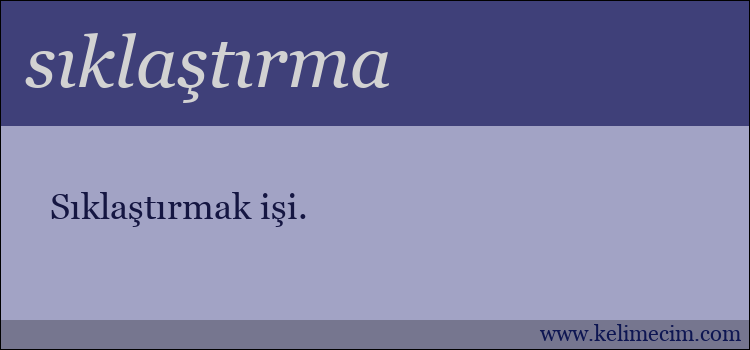 sıklaştırma

Sıklaştırmak işi.

www.kelimecim.com